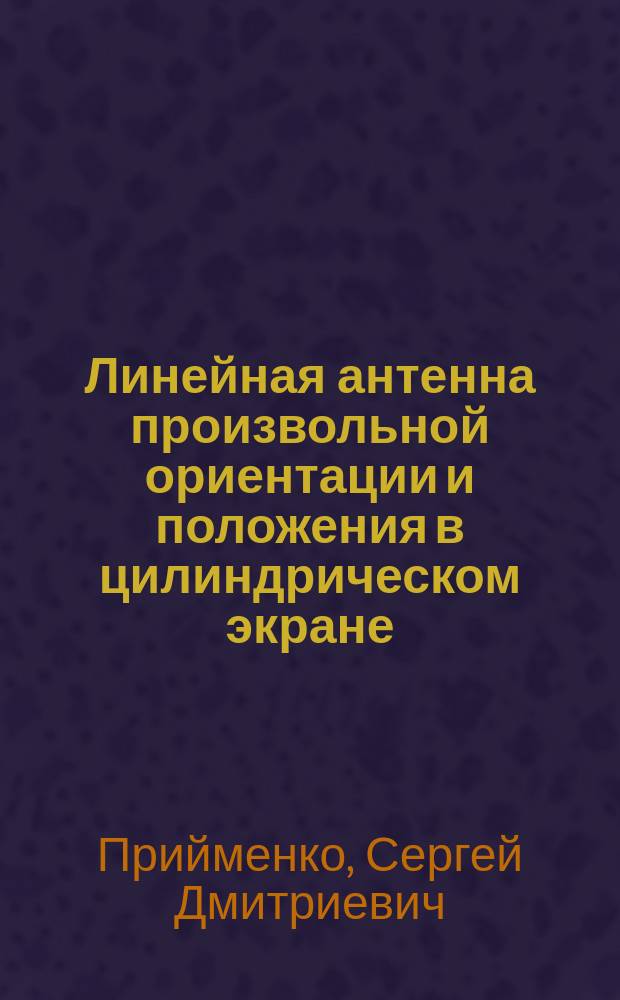 Линейная антенна произвольной ориентации и положения в цилиндрическом экране

Прийменко, Сергей Дмитриевич